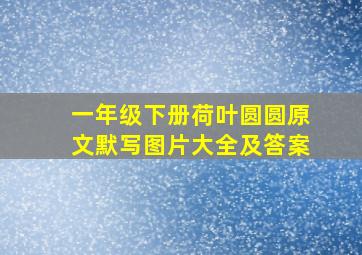 一年级下册荷叶圆圆原文默写图片大全及答案